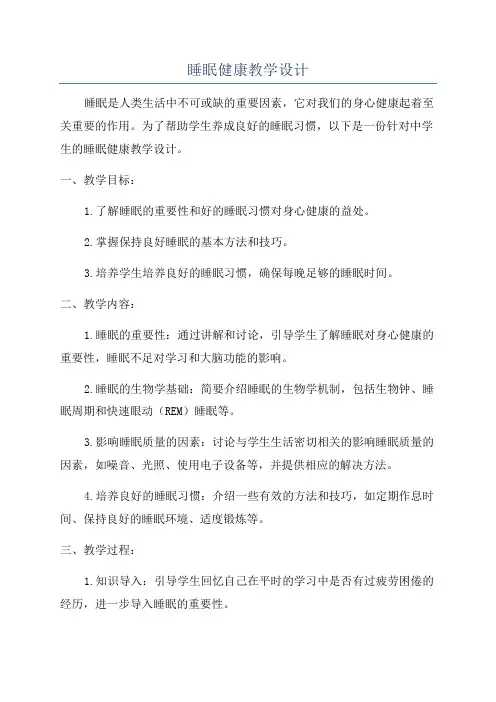 睡眠健康教学设计

睡眠是人类生活中不可或缺的重要因素，它对我们的身心健康起着至关重要的作用。为了帮助学生养成良好的睡眠习惯，以下是一份针对中学生的睡眠健康教学设计。

一、教学目标：

1.了解睡眠的重要性和好的睡眠习惯对身心健康的益处。

2.掌握保持良好睡眠的基本方法和技巧。

3.培养学生培养良好的睡眠习惯，确保每晚足够的睡眠时间。

二、教学内容：

1.睡眠的重要性：通过讲解和讨论，引导学生了解睡眠对身心健康的重要性，睡眠不足对学习和大脑功能的影响。

2.睡眠的生物学基础：简要介绍睡眠的生物学机制，包括生物钟、睡眠周期和快速眼动（REM）睡眠等。

3.影响睡眠质量的因素：讨论与学生生活密切相关的影响睡眠质量的因素，如噪音、光照、使用电子设备等，并提供相应的解决方法。

4.培养良好的睡眠习惯：介绍一些有效的方法和技巧，如定期作息时间、保持良好的睡眠环境、适度锻炼等。

三、教学过程：

1.知识导入：引导学生回忆自己在平时的学习中是否有过疲劳困倦的经历，进一步导入睡眠的重要性。